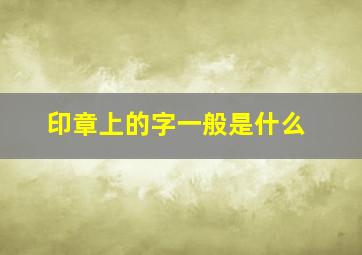 印章上的字一般是什么